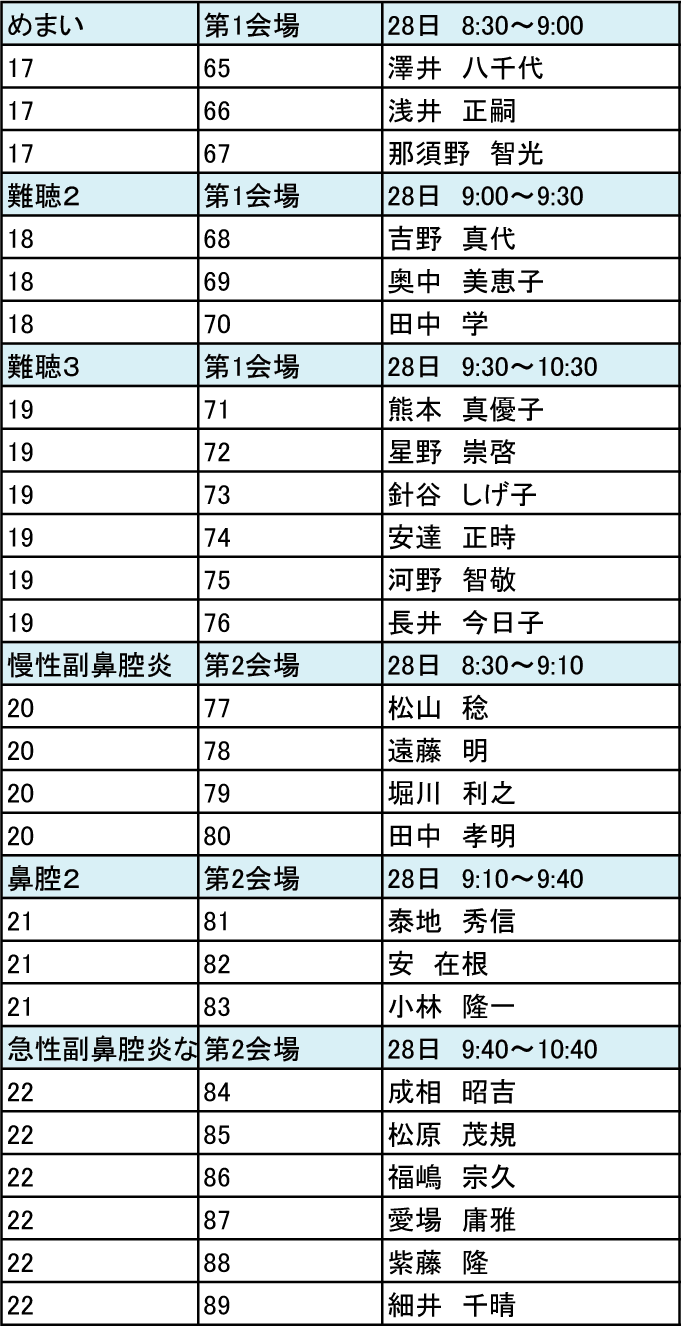 | めまい | 第1会場 | 28日　8:30～9:00 |
|---|---|---|
| 17 | 65 | 澤井　八千代 |
| 17 | 66 | 浅井　正嗣 |
| 17 | 67 | 那須野　智光 |
| 難聴2 | 第1会場 | 28日　9:00～9:30 |
| 18 | 68 | 吉野　真代 |
| 18 | 69 | 奥中　美恵子 |
| 18 | 70 | 田中　学 |
| 難聴3 | 第1会場 | 28日　9:30～10:30 |
| 19 | 71 | 熊本　真優子 |
| 19 | 72 | 星野　崇啓 |
| 19 | 73 | 針谷　しげ子 |
| 19 | 74 | 安達　正時 |
| 19 | 75 | 河野　智敬 |
| 19 | 76 | 長井　今日子 |
| 慢性副鼻腔炎 | 第2会場 | 28日　8:30～9:10 |
| 20 | 77 | 松山　稔 |
| 20 | 78 | 遠藤　明 |
| 20 | 79 | 堀川　利之 |
| 20 | 80 | 田中　孝明 |
| 鼻腔2 | 第2会場 | 28日　9:10～9:40 |
| 21 | 81 | 泰地　秀信 |
| 21 | 82 | 安　在根 |
| 21 | 83 | 小林　隆一 |
| 急性副鼻腔炎な | 第2会場 | 28日　9:40～10:40 |
| 22 | 84 | 成相　昭吉 |
| 22 | 85 | 松原　茂規 |
| 22 | 86 | 福嶋　宗久 |
| 22 | 87 | 愛場　庸雅 |
| 22 | 88 | 紫藤　隆 |
| 22 | 89 | 細井　千晴 |